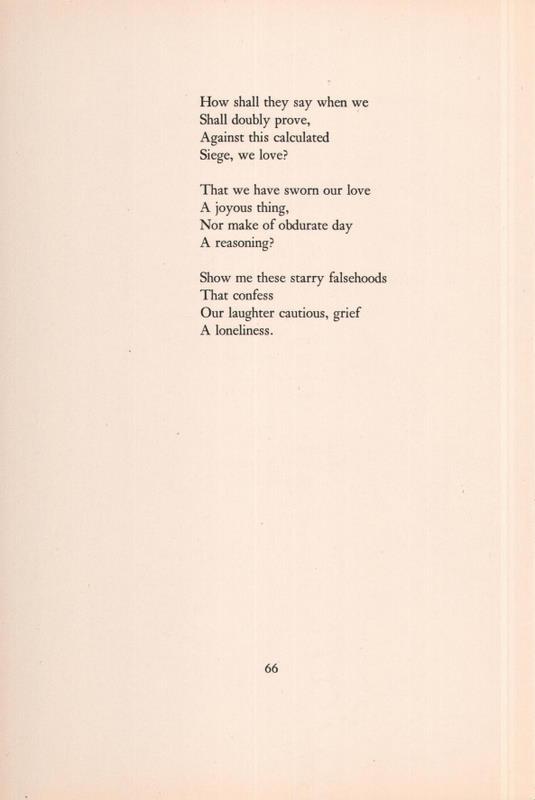 How shall they say when we
Shall doubly prove,
Against this calculated
Siege, we love?

That we have sworn our love
A joyous thing,
Nor make of obdurate day
A reasoning?

Show me these starry falsehoods
That confess
Our laughter cautious, grief
A loneliness.

66